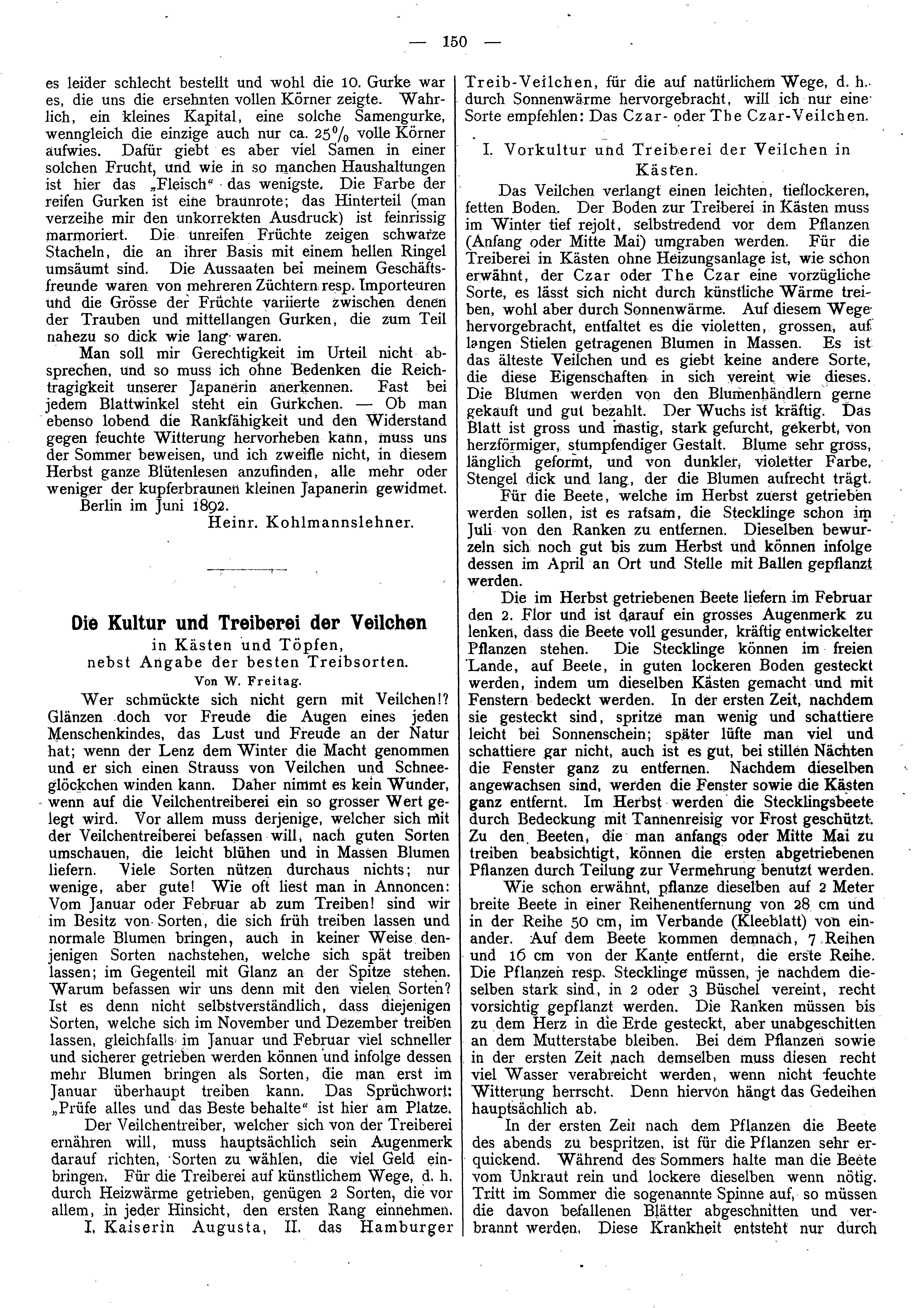 — 150 —

es leider schlecht bestellt und wohl die 10. Gurke war es, die uns die ersehnten vollen Körner zeigte. Wahrlich, ein kleines Kapital, eine solche Samengurke, wenngleich die einzige auch nur ca. 25% volle Körner aufwies. Dafür giebt es aber viel Samen in einer solchen Frucht, und wie in so manchen Haushaltungen ist hier das „Fleisch“ das wenigste. Die Farbe der reifen Gurken ist eine braunrote; das Hinterteil (man verzeihe mir den unkorrekten Ausdruck) ist feinrissig marmoriert. Die unreifen Früchte zeigen schwarze Stacheln, die an ihrer Basis mit einem hellen Ringel umsäumt sind. Die Aussaaten bei meinem Geschäftsfreunde waren von mehreren Züchtern resp. Importeuren und die Grösse der Früchte variierte zwischen denen der Trauben und mittellangen Gurken, die zum Teil nahezu so dick wie lang waren.

Man soll mir Gerechtigkeit im Urteil nicht absprechen, und so muss ich ohne Bedenken die Reichtragigkeit unserer Japanerin anerkennen. Fast bei jedem Blattwinkel steht ein Gurkchen. — Ob man ebenso lobend die Rankfähigkeit und den Widerstand gegen feuchte Witterung hervorheben kann, muss uns der Sommer beweisen, und ich zweifle nicht, in diesem Herbst ganze Blütenlesen anzufinden, alle mehr oder weniger der kupferbraunen kleinen Japanerin gewidmet.

Berlin im Juni 1892.

Heinr. Kohlmannslehner.

Die Kultur und Treiberei der Veilchen
in Kästen und Töpfen,
nebst Angabe der besten Treibsorten.
Von W. Freitag.

Wer schmückte sich nicht gern mit Veilchen!? Glänzen doch vor Freude die Augen eines jeden Menschenkindes, das Lust und Freude an der Natur hat; wenn der Lenz dem Winter die Macht genommen und er sich einen Strauss von Veilchen und Schneeglöckchen winden kann. Daher nimmt es kein Wunder, wenn auf die Veilchentreiberei ein so grosser Wert gelegt wird. Vor allem muss derjenige, welcher sich mit der Veilchentreiberei befassen will, nach guten Sorten umschauen, die leicht blühen und in Massen Blumen liefern. Viele Sorten nützen durchaus nichts; nur wenige, aber gute! Wie oft liest man in Annoncen: Vom Januar oder Februar ab zum Treiben! sind wir im Besitz von Sorten, die sich früh treiben lassen und normale Blumen bringen, auch in keiner Weise denjenigen Sorten nachstehen, welche sich spät treiben lassen; im Gegenteil mit Glanz an der Spitze stehen. Warum befassen wir uns denn mit den vielen Sorten? Ist es denn nicht selbstverständlich, dass diejenigen Sorten, welche sich im November und Dezember treiben lassen, gleichfalls im Januar und Februar viel schneller und sicherer getrieben werden können und infolge dessen mehr Blumen bringen als Sorten, die man erst im Januar überhaupt treiben kann. Das Sprüchwort: „Prüfe alles und das Beste behalte“ ist hier am Platze.

Der Veilchentreiber, welcher sich von der Treiberei ernähren will, muss hauptsächlich sein Augenmerk darauf richten, Sorten zu wählen, die viel Geld einbringen. Für die Treiberei auf künstlichem Wege, d. h. durch Heizwärme getrieben, genügen 2 Sorten, die vor allem, in jeder Hinsicht, den ersten Rang einnehmen.

I. Kaiserin Augusta, II. das Hamburger Treib-Veilchen, für die auf natürlichem Wege, d. h. durch Sonnenwärme hervorgebracht, will ich nur eine Sorte empfehlen: Das Czar- oder The Czar-Veilchen.

I. Vorkultur und Treiberei der Veilchen in Kästen.

Das Veilchen verlangt einen leichten, tieflockeren, fetten Boden. Der Boden zur Treiberei in Kästen muss im Winter tief rejolt, selbstredend vor dem Pflanzen (Anfang oder Mitte Mai) umgraben werden. Für die Treiberei in Kästen ohne Heizungsanlage ist, wie schon erwähnt, der Czar oder The Czar eine vorzügliche Sorte, es lässt sich nicht durch künstliche Wärme treiben, wohl aber durch Sonnenwärme. Auf diesem Wege hervorgebracht, entfaltet es die violetten, grossen, auf langen Stielen getragenen Blumen in Massen. Es ist das älteste Veilchen und es giebt keine andere Sorte, die diese Eigenschaften in sich vereint wie dieses. Die Blumen werden von den Blumenhändlern gerne gekauft und gut bezahlt. Der Wuchs ist kräftig. Das Blatt ist gross und mastig, stark gefurcht, gekerbt, von herzförmiger, stumpfendiger Gestalt. Blume sehr gross, länglich geformt, und von dunkler, violetter Farbe, Stengel dick und lang, der die Blumen aufrecht trägt.

Für die Beete, welche im Herbst zuerst getrieben werden sollen, ist es ratsam, die Stecklinge schon im Juli von den Ranken zu entfernen. Dieselben bewurzeln sich noch gut bis zum Herbst und können infolge dessen im April an Ort und Stelle mit Ballen gepflanzt werden.

Die im Herbst getriebenen Beete liefern im Februar den 2. Flor und ist darauf ein grosses Augenmerk zu lenken, dass die Beete voll gesunder, kräftig entwickelter Pflanzen stehen. Die Stecklinge können im freien Lande, auf Beete, in guten lockeren Boden gesteckt werden, indem um dieselben Kästen gemacht und mit Fenstern bedeckt werden. In der ersten Zeit, nachdem sie gesteckt sind, spritze man wenig und schattiere leicht bei Sonnenschein; später lüfte man viel und schattiere gar nicht, auch ist es gut, bei stillen Nächten die Fenster ganz zu entfernen. Nachdem dieselben angewachsen sind, werden die Fenster sowie die Kästen ganz entfernt. Im Herbst werden die Stecklingsbeete durch Bedeckung mit Tannenreisig vor Frost geschützt. Zu den Beeten, die man anfangs oder Mitte Mai zu treiben beabsichtigt, können die ersten abgetriebenen Pflanzen durch Teilung zur Vermehrung benutzt werden.

Wie schon erwähnt, pflanze dieselben auf 2 Meter breite Beete in einer Reihenentfernung von 28 cm und in der Reihe 50 cm, im Verbande (Kleeblatt) von einander. Auf dem Beete kommen demnach, 7 Reihen und 16 cm von der Kante entfernt, die erste Reihe. Die Pflanzen resp. Stecklinge müssen, je nachdem dieselben stark sind, in 2 oder 3 Büschel vereint, recht vorsichtig gepflanzt werden. Die Ranken müssen bis zu dem Herz in die Erde gesteckt, aber unabgeschitten an dem Mutterstabe bleiben. Bei dem Pflanzen sowie in der ersten Zeit nach demselben muss diesen recht viel Wasser verabreicht werden, wenn nicht feuchte Witterung herrscht. Denn hiervon hängt das Gedeihen hauptsächlich ab.

In der ersten Zeit nach dem Pflanzen die Beete des abends zu bespritzen, ist für die Pflanzen sehr erquickend. Während des Sommers halte man die Beete vom Unkraut rein und lockere dieselben wenn nötig. Tritt im Sommer die sogenannte Spinne auf, so müssen die davon befallenen Blätter abgeschnitten und verbrannt werden. Diese Krankheit entsteht nur durch